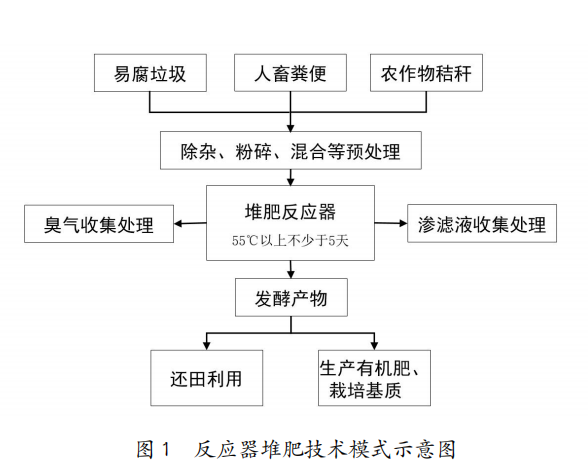 易腐垃圾

人畜粪便

农作物秸秆

除杂、粉碎、混合等预处理

臭气收集处理

堆肥反应器

55℃以上不少于5天

渗滤液收集处理

发酵产物

还田利用

生产有机肥、栽培基质

图 1　反应器堆肥技术模式示意图